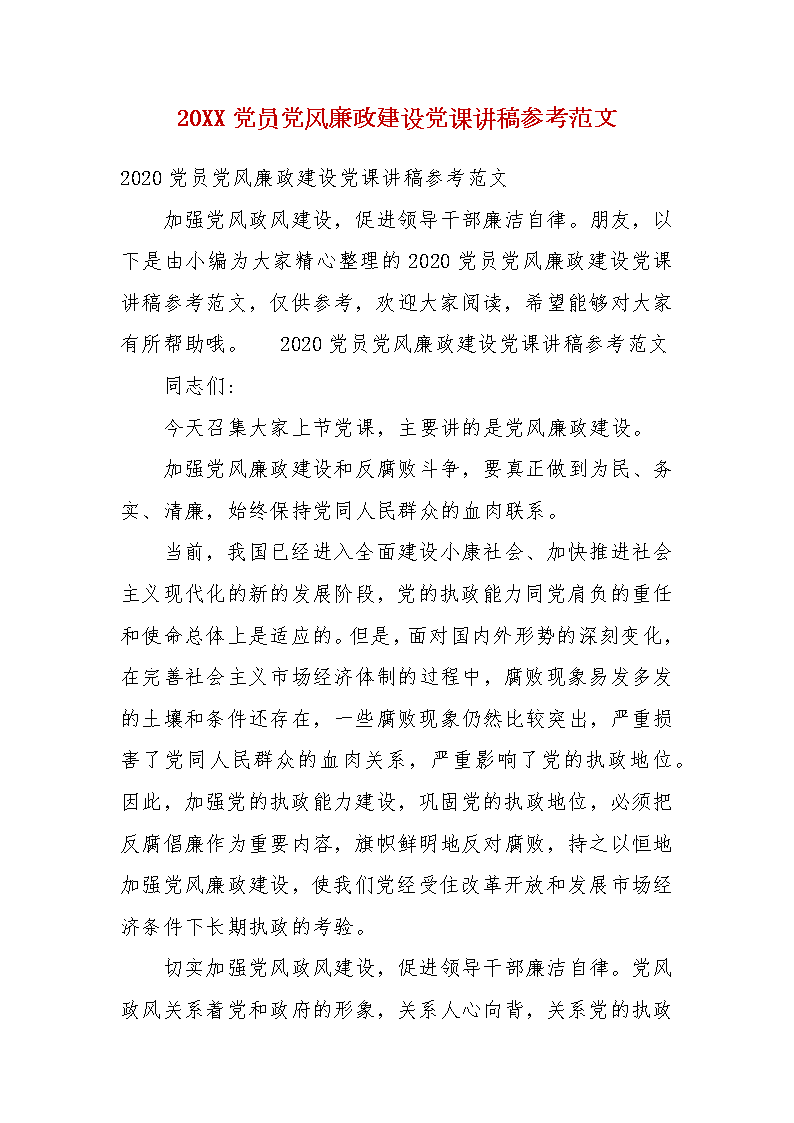 20XX 党员党风廉政建设党课讲稿参考范文

2020 党员党风廉政建设党课讲稿参考范文

加强党风政风建设，促进领导干部廉洁自律。朋友，以下是由小编为大家精心整理的 2020 党员党风廉政建设党课讲稿参考范文，仅供参考，欢迎大家阅读，希望能够对大家有所帮助哦。 2020 党员党风廉政建设党课讲稿参考范文

同志们：

今天召集大家上节党课，主要讲的是党风廉政建设。

加强党风廉政建设和反腐败斗争，要真正做到为民、务实、清廉，始终保持党同人民群众的血肉联系。

当前，我国已经进入全面建设小康社会、加快推进社会主义现代化的新的发展阶段，党的执政能力同党肩负的重任和使命总体上是适应的。但是，面对国内外形势的深刻变化，在完善社会主义市场经济体制的过程中，腐败现象易发多发的土壤和条件还存在，一些腐败现象仍然比较突出，严重损害了党同人民群众的血肉关系，严重影响了党的执政地位。因此，加强党的执政能力建设，巩固党的执政地位，必须把反腐倡廉作为重要内容，旗帜鲜明地反对腐败，持之以恒地加强党风廉政建设，使我们党经受住改革开放和发展市场经济条件下长期执政的考验。

切实加强党风政风建设，促进领导干部廉洁自律。党风政风关系着党和政府的形象，关系人心向背，关系党的执政